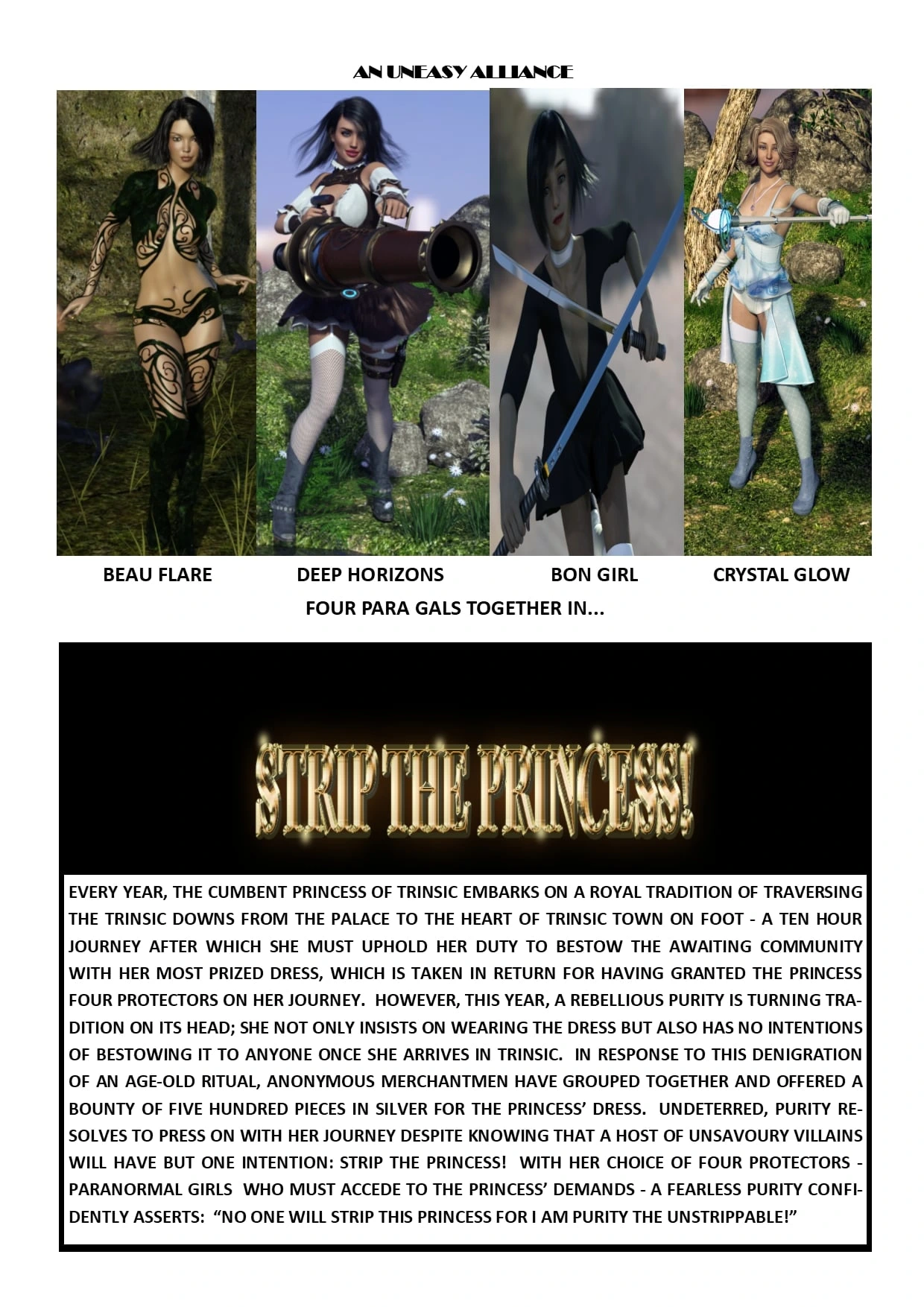 AN UNEASY ALLIANCE

BEAU FLARE

DEEP HORIZONS

BON GIRL

CRYSTAL GLOW

FOUR PARA GALS TOGETHER IN...

STRIP THE PRINCESS!

EVERY YEAR, THE CUMBENT PRINCESS OF TRINSIC EMBARKS ON A ROYAL TRADITION OF TRAVERSING THE TRINSIC DOWNS FROM THE PALACE TO THE HEART OF TRINSIC TOWN ON FOOT - A TEN HOUR JOURNEY AFTER WHICH SHE MUST UPHOLD HER DUTY TO BESTOW THE AWAITING COMMUNITY WITH HER MOST PRIZED DRESS, WHICH IS TAKEN IN RETURN FOR HAVING GRANTED THE PRINCESS FOUR PROTECTORS ON HER JOURNEY. HOWEVER, THIS YEAR, A REBELLIOUS PURITY IS TURNING TRADITION ON ITS HEAD; SHE NOT ONLY INSISTS ON WEARING THE DRESS BUT ALSO HAS NO INTENTIONS OF BESTOWING IT TO ANYONE ONCE SHE ARRIVES IN TRINSIC. IN RESPONSE TO THIS DENIGRATION OF AN AGE-OLD RITUAL, ANONYMOUS MERCHANTMEN HAVE GROUPED TOGETHER AND OFFERED A BOUNTY OF FIVE HUNDRED PIECES IN SILVER FOR THE PRINCESS' DRESS. UNDETERRED, PURITY RESOLVES TO PRESS ON WITH HER JOURNEY DESPITE KNOWING THAT A HOST OF UNSAVOURY VILLAINS WILL HAVE BUT ONE INTENTION: STRIP THE PRINCESS! WITH HER CHOICE OF FOUR PROTECTORS - PARANORMAL GIRLS WHO MUST ACCEDE TO THE PRINCESS' DEMANDS - A FEARLESS PURITY CONFIDENTLY ASSERTS: "NO ONE WILL STRIP THIS PRINCESS FOR I AM PURITY THE UNSTRIPPABLE!"